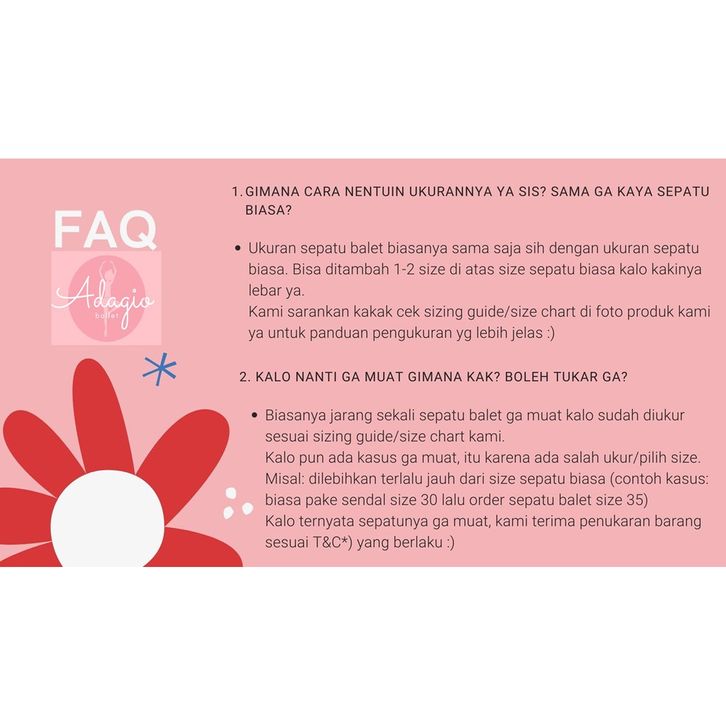 FAQ

Adagio
ballet

1. GIMANA CARA NENTUIN UKURANNYA YA SIS? SAMA GA KAYA SEPATU BIASA?

• Ukuran sepatu balet biasanya sama saja sih dengan ukuran sepatu biasa. Bisa ditambah 1-2 size di atas size sepatu biasa kalo kakinya lebar ya.
Kami sarankan kakak cek sizing guide/size chart di foto produk kami ya untuk panduan pengukuran yg lebih jelas :)

2. KALO NANTI GA MUAT GIMANA KAK? BOLEH TUKAR GA?

• Biasanya jarang sekali sepatu balet ga muat kalo sudah diukur sesuai sizing guide/size chart kami.
Kalo pun ada kasus ga muat, itu karena ada salah ukur/pilih size. Misal: dilebihkan terlalu jauh dari size sepatu biasa (contoh kasus: biasa pake sendal size 30 lalu order sepatu balet size 35)
Kalo ternyata sepatunya ga muat, kami terima penukaran barang sesuai T&C*) yang berlaku :)